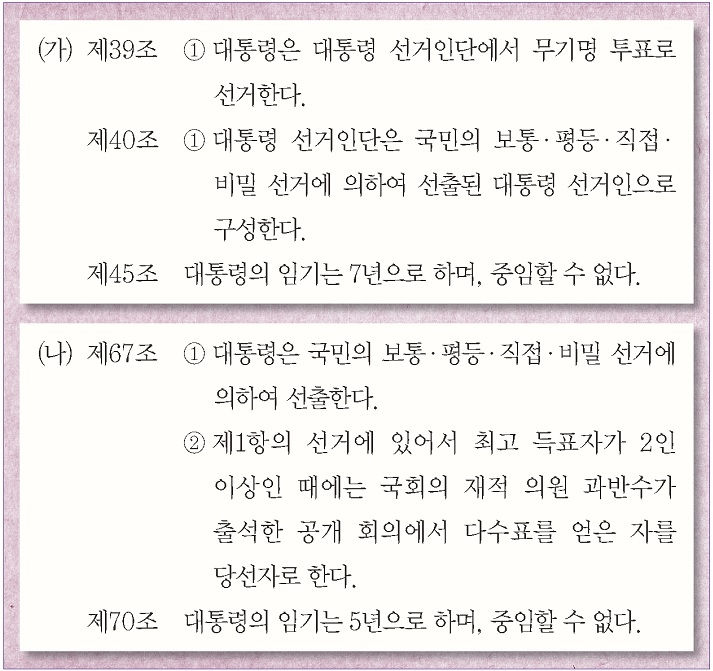 (가) 제39조 ① 대통령은 대통령 선거인단에서 무기명 투표로 선거한다.

제40조 ① 대통령 선거인단은 국민의 보통·평등·직접·비밀 선거에 의하여 선출된 대통령 선거인으로 구성한다.

제45조 대통령의 임기는 7년으로 하며, 중임할 수 없다.

(나) 제67조 ① 대통령은 국민의 보통·평등·직접·비밀 선거에 의하여 선출한다.

② 제1항의 선거에 있어서 최고 득표자가 2인 이상인 때에는 국회의 재적 의원 과반수가 출석한 공개 회의에서 다수표를 얻은 자를 당선자로 한다.

제70조 대통령의 임기는 5년으로 하며, 중임할 수 없다.